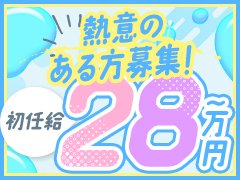 熱意の
ある方募集！

初任給 28万円~